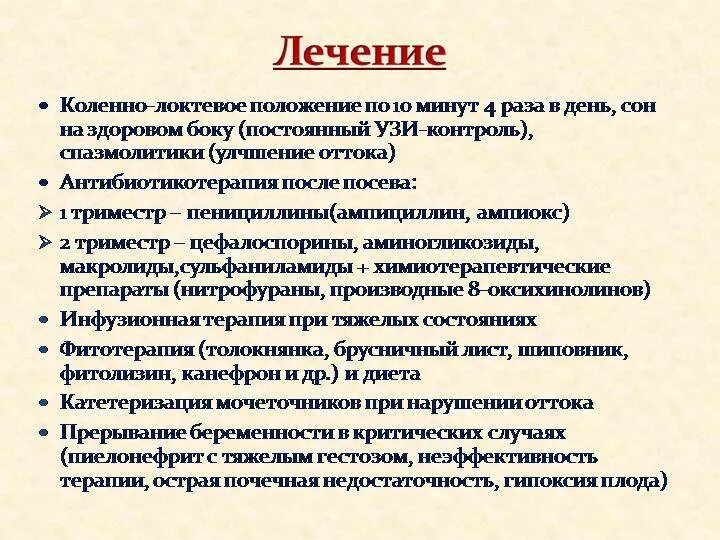 Лечение

• Коленно-локтевое положение по 10 минут 4 раза в день, сон на здоровом боку (постоянный УЗИ-контроль), спазмолитики (улучшение оттока)
• Антибиотикотерапия после посева:
➢ 1 триместр – пенициллины(ампициллин, ампиокс)
➢ 2 триместр – цефалоспорины, аминогликозиды, макролиды,сульфаниламиды + химиотерапевтические препараты (нитрофураны, производные 8-оксихинолинов)
• Инфузионная терапия при тяжелых состояниях
• Фитотерапия (толокнянка, брусничный лист, шиповник, фитолизин, канефрон и др.) и диета
• Катетеризация мочеточников при нарушении оттока
• Прерывание беременности в критических случаях (пиелонефрит с тяжелым гестозом, неэффективность терапии, острая почечная недостаточность, гипоксия плода)